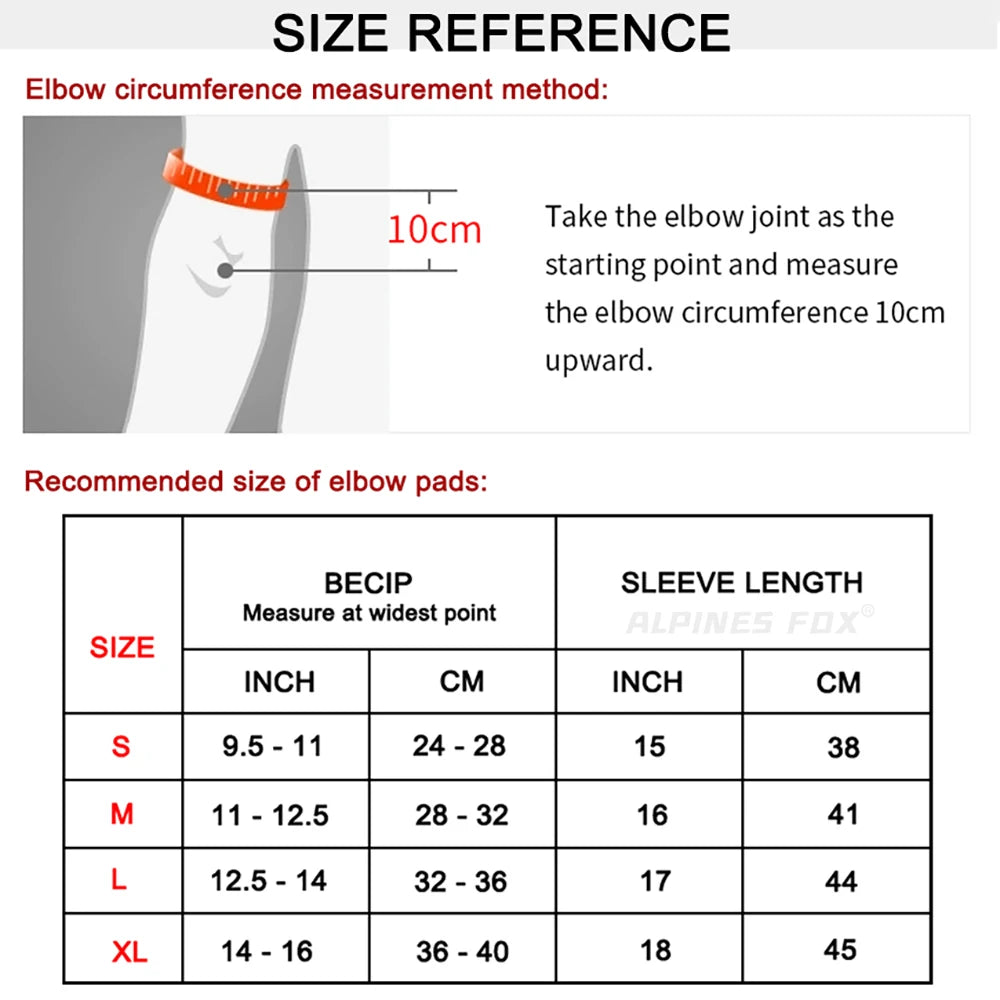 SIZE REFERENCE

Elbow circumference measurement method:

10cm

Take the elbow joint as the starting point and measure the elbow circumference 10cm upward.

Recommended size of elbow pads:

| SIZE | BECIP Measure at widest point | | SLEEVE LENGTH ALPINES FOX® | |
|---|---|---|---|---|
| | INCH | CM | INCH | CM |
| S | 9.5 - 11 | 24 - 28 | 15 | 38 |
| M | 11 - 12.5 | 28 - 32 | 16 | 41 |
| L | 12.5 - 14 | 32 - 36 | 17 | 44 |
| XL | 14 - 16 | 36 - 40 | 18 | 45 |